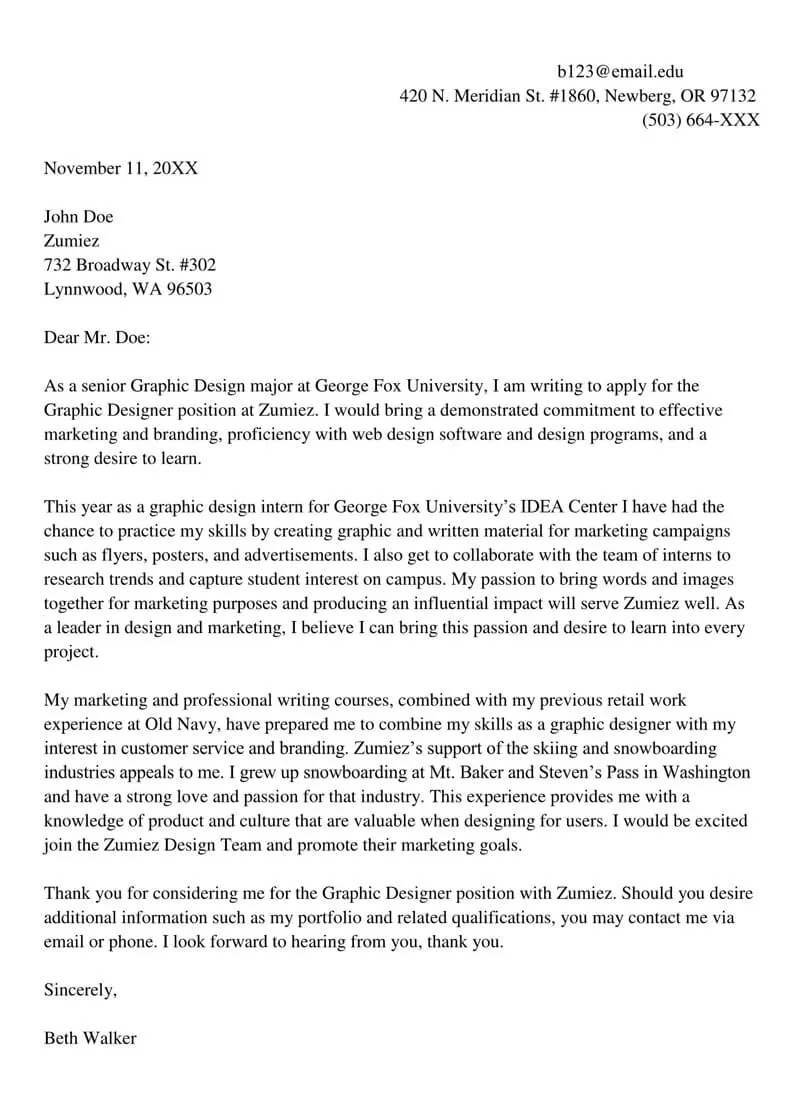 b123@email.edu
420 N. Meridian St. #1860, Newberg, OR 97132
(503) 664-XXX

November 11, 20XX

John Doe
Zumiez
732 Broadway St. #302
Lynnwood, WA 96503

Dear Mr. Doe:

As a senior Graphic Design major at George Fox University, I am writing to apply for the Graphic Designer position at Zumiez. I would bring a demonstrated commitment to effective marketing and branding, proficiency with web design software and design programs, and a strong desire to learn.

This year as a graphic design intern for George Fox University's IDEA Center I have had the chance to practice my skills by creating graphic and written material for marketing campaigns such as flyers, posters, and advertisements. I also get to collaborate with the team of interns to research trends and capture student interest on campus. My passion to bring words and images together for marketing purposes and producing an influential impact will serve Zumiez well. As a leader in design and marketing, I believe I can bring this passion and desire to learn into every project.

My marketing and professional writing courses, combined with my previous retail work experience at Old Navy, have prepared me to combine my skills as a graphic designer with my interest in customer service and branding. Zumiez's support of the skiing and snowboarding industries appeals to me. I grew up snowboarding at Mt. Baker and Steven's Pass in Washington and have a strong love and passion for that industry. This experience provides me with a knowledge of product and culture that are valuable when designing for users. I would be excited join the Zumiez Design Team and promote their marketing goals.

Thank you for considering me for the Graphic Designer position with Zumiez. Should you desire additional information such as my portfolio and related qualifications, you may contact me via email or phone. I look forward to hearing from you, thank you.

Sincerely,

Beth Walker